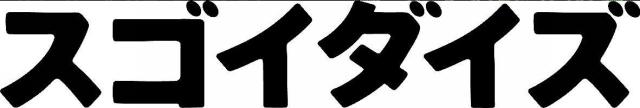 スゴイダイズ